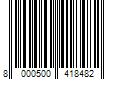 8 000500 418482